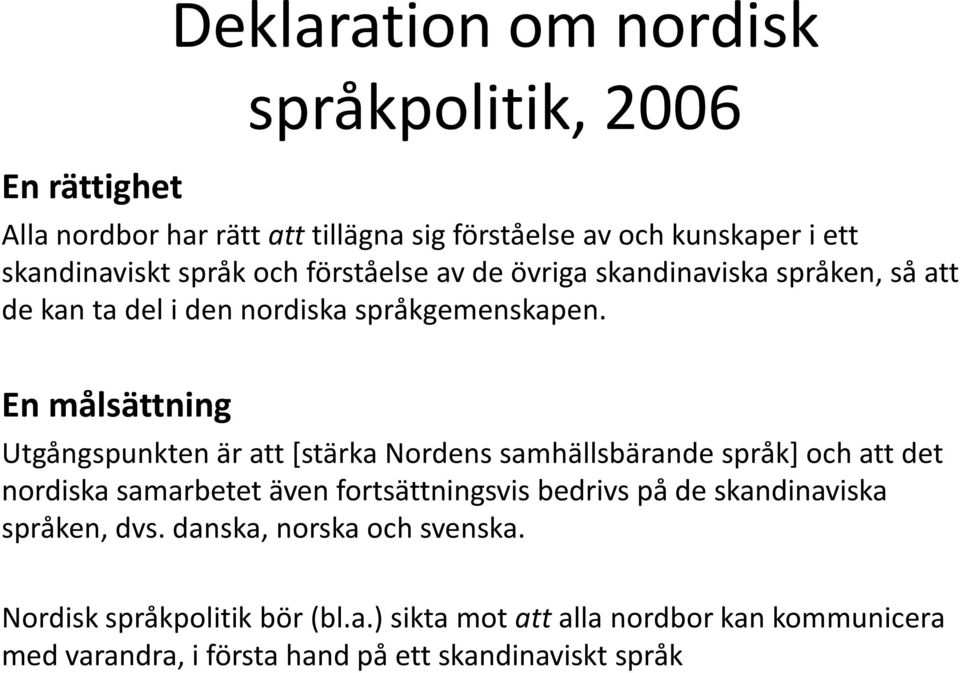 Deklaration om nordisk språkpolitik, 2006

En rättighet

Alla nordbor har rätt att tillägna sig förståelse av och kunskaper i ett skandinaviskt språk och förståelse av de övriga skandinaviska språken, så att de kan ta del i den nordiska språkgemenskapen.

En målsättning

Utgångspunkten är att [stärka Nordens samhällsbärande språk] och att det nordiska samarbetet även fortsättningsvis bedrivs på de skandinaviska språken, dvs. danska, norska och svenska.

Nordisk språkpolitik bör (bl.a.) sikta mot att alla nordbor kan kommunicera med varandra, i första hand på ett skandinaviskt språk